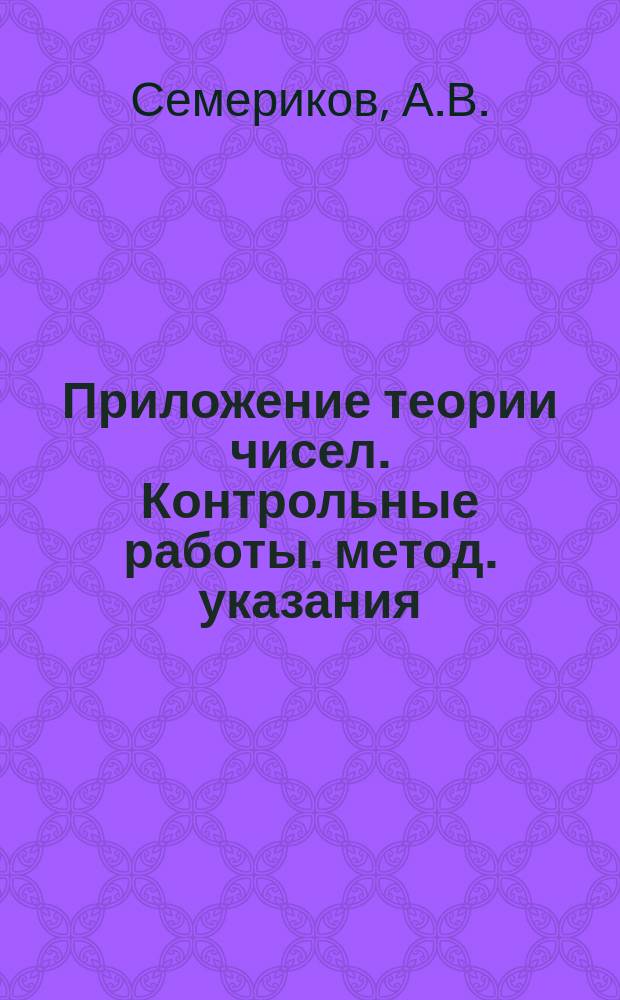 Семериков, А.В.

Приложение теории чисел. Контрольные работы. метод. указания